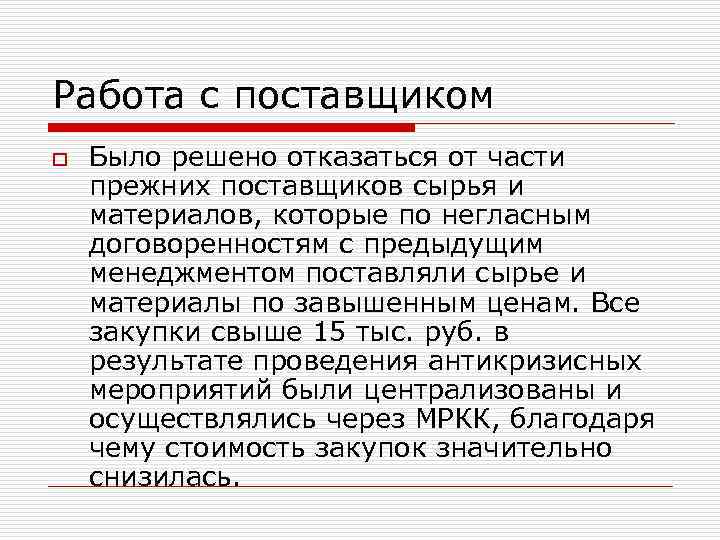 Работа с поставщиком

Было решено отказаться от части прежних поставщиков сырья и материалов, которые по негласным договоренностям с предыдущим менеджментом поставляли сырье и материалы по завышенным ценам. Все закупки свыше 15 тыс. руб. в результате проведения антикризисных мероприятий были централизованы и осуществлялись через МРКК, благодаря чему стоимость закупок значительно снизилась.